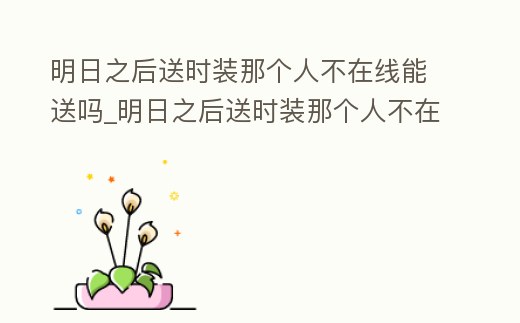 明日之后送时装那个人不在线能送吗_明日之后送时装那个人不在